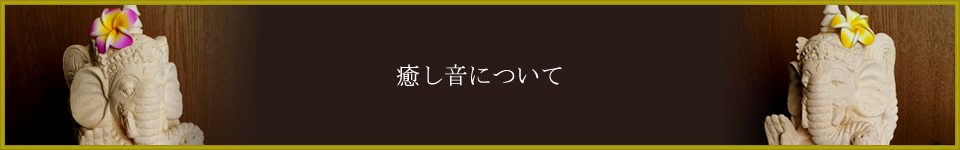 癒し音について